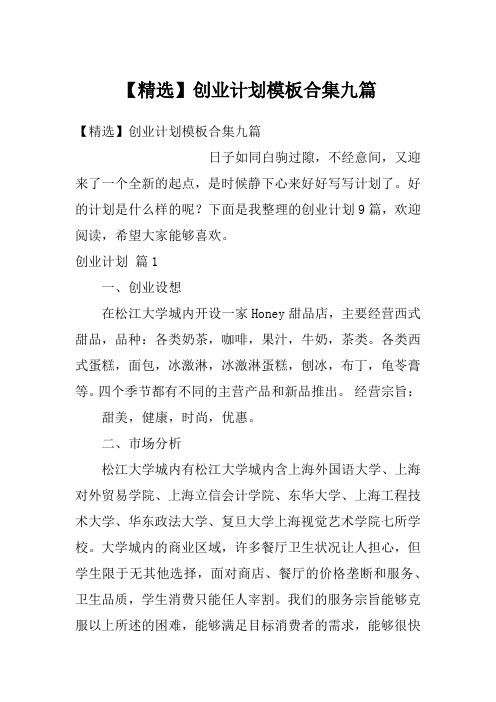 【精选】创业计划模板合集九篇

【精选】创业计划模板合集九篇

日子如同白驹过隙，不经意间，又迎来了一个全新的起点，是时候静下心来好好写写计划了。好的计划是什么样的呢？下面是我整理的创业计划9篇，欢迎阅读，希望大家能够喜欢。

创业计划 篇1

一、创业设想

在松江大学城内开设一家Honey甜品店，主要经营西式甜品，品种：各类奶茶，咖啡，果汁，牛奶，茶类。各类西式蛋糕，面包，冰激淋，冰激淋蛋糕，刨冰，布丁，龟苓膏等。四个季节都有不同的主营产品和新品推出。 经营宗旨：

甜美，健康，时尚，优惠。

二、市场分析

松江大学城内有松江大学城内含上海外国语大学、上海对外贸易学院、上海立信会计学院、东华大学、上海工程技术大学、华东政法大学、复旦大学上海视觉艺术学院七所学校。大学城内的商业区域，许多餐厅卫生状况让人担心，但学生限于无其他选择，面对商店、餐厅的价格垄断和服务、卫生品质，学生消费只能任人宰割。我们的服务宗旨能够克服以上所述的困难，能够满足目标消费者的需求，能够很快